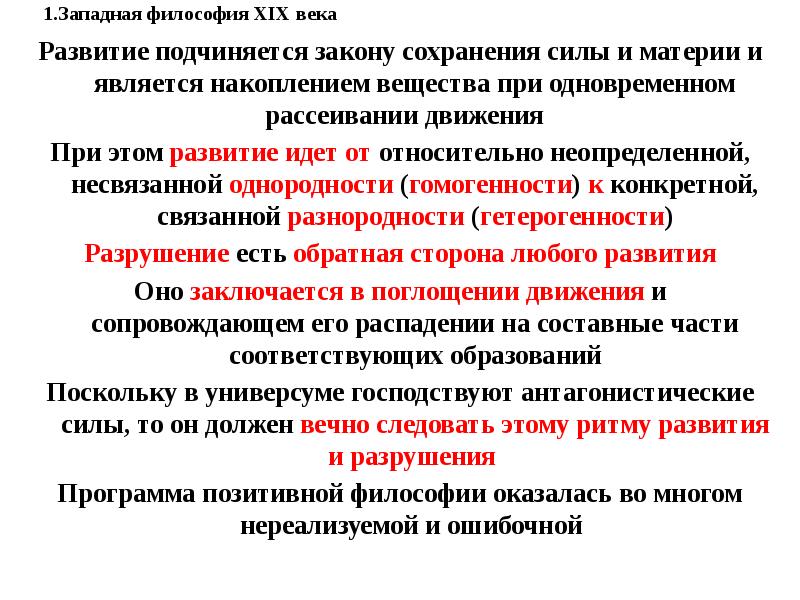 1.Западная философия XIX века

Развитие подчиняется закону сохранения силы и материи и является накоплением вещества при одновременном рассеивании движения

При этом развитие идет от относительно неопределенной, несвязанной однородности (гомогенности) к конкретной, связанной разнородности (гетерогенности)

Разрушение есть обратная сторона любого развития

Оно заключается в поглощении движения и сопровождающем его распадении на составные части соответствующих образований

Поскольку в универсуме господствуют антагонистические силы, то он должен вечно следовать этому ритму развития и разрушения

Программа позитивной философии оказалась во многом нереализуемой и ошибочной